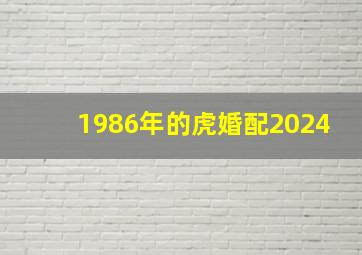 1986年的虎婚配2024